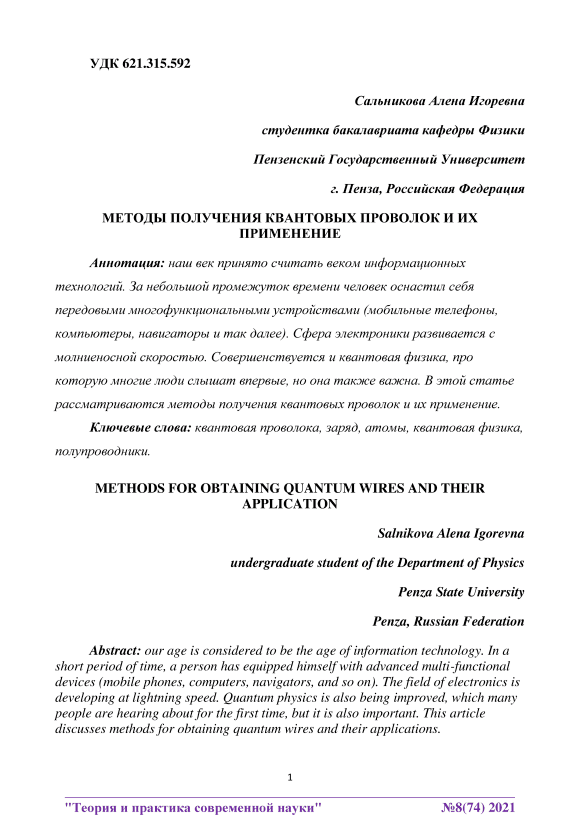 УДК 621.315.592

Сальникова Алена Игоревна

студентка бакалавриата кафедры Физики

Пензенский Государственный Университет

г. Пенза, Российская Федерация

МЕТОДЫ ПОЛУЧЕНИЯ КВАНТОВЫХ ПРОВОЛОК И ИХ ПРИМЕНЕНИЕ

Аннотация: наш век принято считать веком информационных технологий. За небольшой промежуток времени человек оснастил себя передовыми многофункциональными устройствами (мобильные телефоны, компьютеры, навигаторы и так далее). Сфера электроники развивается с молниеносной скоростью. Совершенствуется и квантовая физика, про которую многие люди слышат впервые, но она также важна. В этой статье рассматриваются методы получения квантовых проволок и их применение.

Ключевые слова: квантовая проволока, заряд, атомы, квантовая физика, полупроводники.

METHODS FOR OBTAINING QUANTUM WIRES AND THEIR APPLICATION

Salnikova Alena Igorevna

undergraduate student of the Department of Physics

Penza State University

Penza, Russian Federation

Abstract: our age is considered to be the age of information technology. In a short period of time, a person has equipped himself with advanced multi-functional devices (mobile phones, computers, navigators, and so on). The field of electronics is developing at lightning speed. Quantum physics is also being improved, which many people are hearing about for the first time, but it is also important. This article discusses methods for obtaining quantum wires and their applications.

1

"Теория и практика современной науки" №8(74) 2021